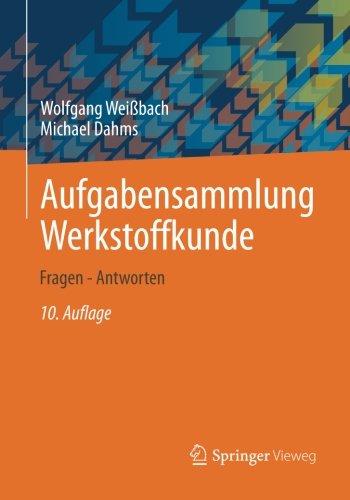 Wolfgang Weißbach
Michael Dahms

Aufgabensammlung Werkstoffkunde

Fragen - Antworten

10. Auflage

Springer Vieweg